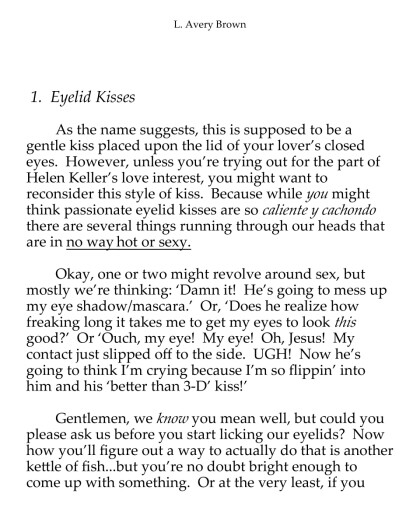 L. Avery Brown

1. Eyelid Kisses

As the name suggests, this is supposed to be a gentle kiss placed upon the lid of your lover's closed eyes. However, unless you're trying out for the part of Helen Keller's love interest, you might want to reconsider this style of kiss. Because while you might think passionate eyelid kisses are so caliente y cachondo there are several things running through our heads that are in no way hot or sexy.

Okay, one or two might revolve around sex, but mostly we're thinking: 'Damn it! He's going to mess up my eye shadow/mascara.' Or, 'Does he realize how freaking long it takes me to get my eyes to look this good?' Or 'Ouch, my eye! My eye! Oh, Jesus! My contact just slipped off to the side. UGH! Now he's going to think I'm crying because I'm so flippin' into him and his 'better than 3-D' kiss!'

Gentlemen, we know you mean well, but could you please ask us before you start licking our eyelids? Now how you'll figure out a way to actually do that is another kettle of fish...but you're no doubt bright enough to come up with something. Or at the very least, if you